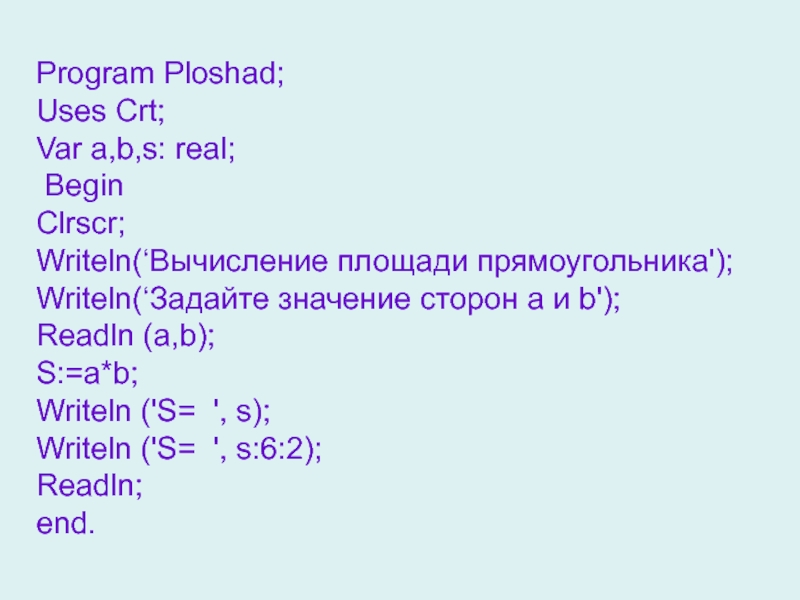 Program Ploshad;
Uses Crt;
Var a,b,s: real;
 Begin
Clrscr;
Writeln('Вычисление площади прямоугольника');
Writeln('Задайте значение сторон a и b');
Readln (a,b);
S:=a*b;
Writeln ('S=  ', s);
Writeln ('S=  ', s:6:2);
Readln;
end.